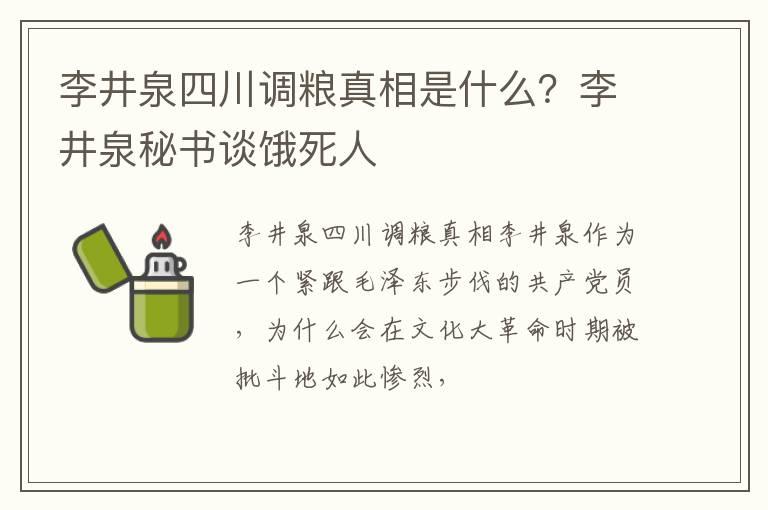 李井泉四川调粮真相是什么？李井泉秘书谈饿死人

李井泉四川调粮真相李井泉作为一个紧跟毛泽东步伐的共产党员，为什么会在文化大革命时期被批斗地如此惨烈，